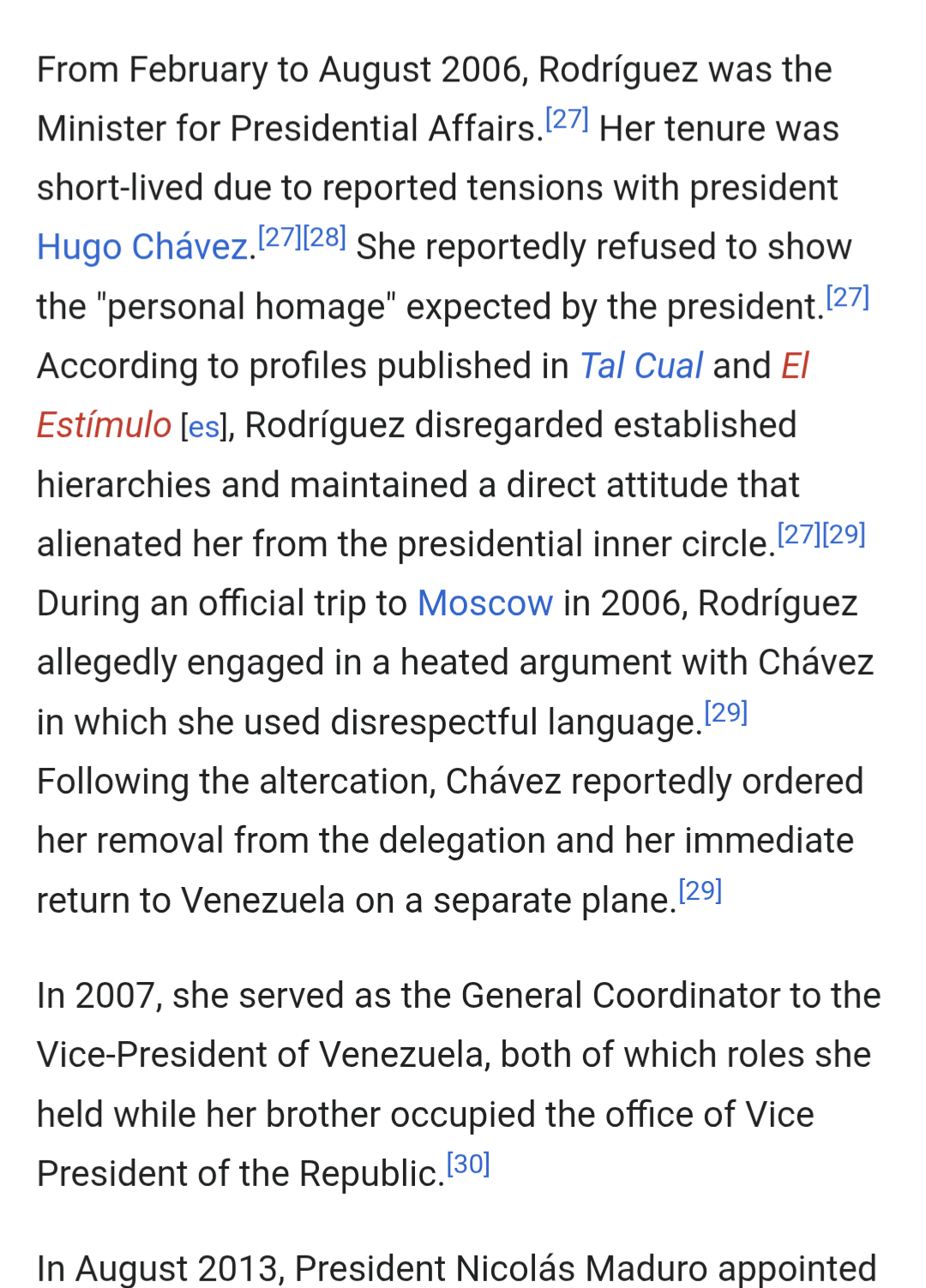 From February to August 2006, Rodríguez was the Minister for Presidential Affairs.[27] Her tenure was short-lived due to reported tensions with president Hugo Chávez.[27][28] She reportedly refused to show the "personal homage" expected by the president.[27] According to profiles published in Tal Cual and El Estímulo [es], Rodríguez disregarded established hierarchies and maintained a direct attitude that alienated her from the presidential inner circle.[27][29] During an official trip to Moscow in 2006, Rodríguez allegedly engaged in a heated argument with Chávez in which she used disrespectful language.[29] Following the altercation, Chávez reportedly ordered her removal from the delegation and her immediate return to Venezuela on a separate plane.[29]

In 2007, she served as the General Coordinator to the Vice-President of Venezuela, both of which roles she held while her brother occupied the office of Vice President of the Republic.[30]

In August 2013, President Nicolás Maduro appointed